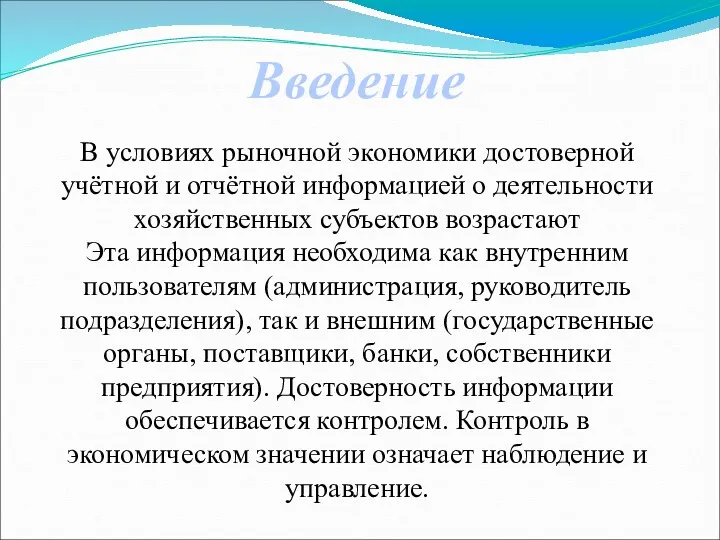 Введение

В условиях рыночной экономики достоверной учётной и отчётной информацией о деятельности хозяйственных субъектов возрастают
Эта информация необходима как внутренним пользователям (администрация, руководитель подразделения), так и внешним (государственные органы, поставщики, банки, собственники предприятия). Достоверность информации обеспечивается контролем. Контроль в экономическом значении означает наблюдение и управление.